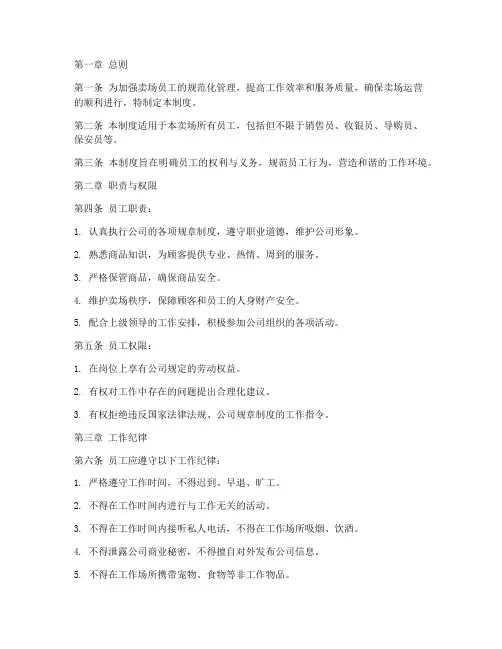 第一章 总则

第一条 为加强卖场员工的规范化管理，提高工作效率和服务质量，确保卖场运营的顺利进行，特制定本制度。

第二条 本制度适用于本卖场所有员工，包括但不限于销售员、收银员、导购员、保安员等。

第三条 本制度旨在明确员工的权利与义务，规范员工行为，营造和谐的工作环境。

第二章 职责与权限

第四条 员工职责：

1. 认真执行公司的各项规章制度，遵守职业道德，维护公司形象。

2. 熟悉商品知识，为顾客提供专业、热情、周到的服务。

3. 严格保管商品，确保商品安全。

4. 维护卖场秩序，保障顾客和员工的人身财产安全。

5. 配合上级领导的工作安排，积极参加公司组织的各项活动。

第五条 员工权限：

1. 在岗位上享有公司规定的劳动权益。

2. 有权对工作中存在的问题提出合理化建议。

3. 有权拒绝违反国家法律法规、公司规章制度的工作指令。

第三章 工作纪律

第六条 员工应遵守以下工作纪律：

1. 严格遵守工作时间，不得迟到、早退、旷工。

2. 不得在工作时间内进行与工作无关的活动。

3. 不得在工作时间内接听私人电话，不得在工作场所吸烟、饮酒。

4. 不得泄露公司商业秘密，不得擅自对外发布公司信息。

5. 不得在工作场所携带宠物、食物等非工作物品。